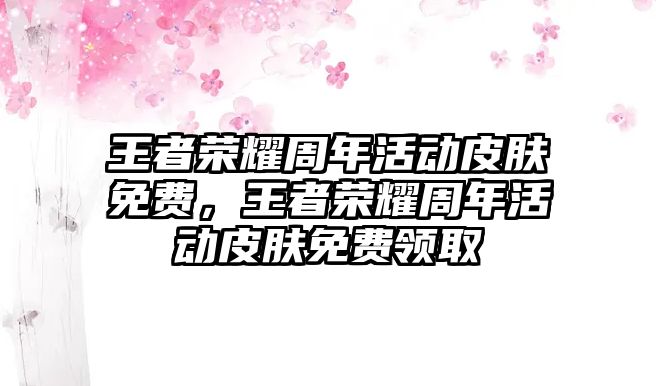 王者荣耀周年活动皮肤免费，王者荣耀周年活动皮肤免费领取